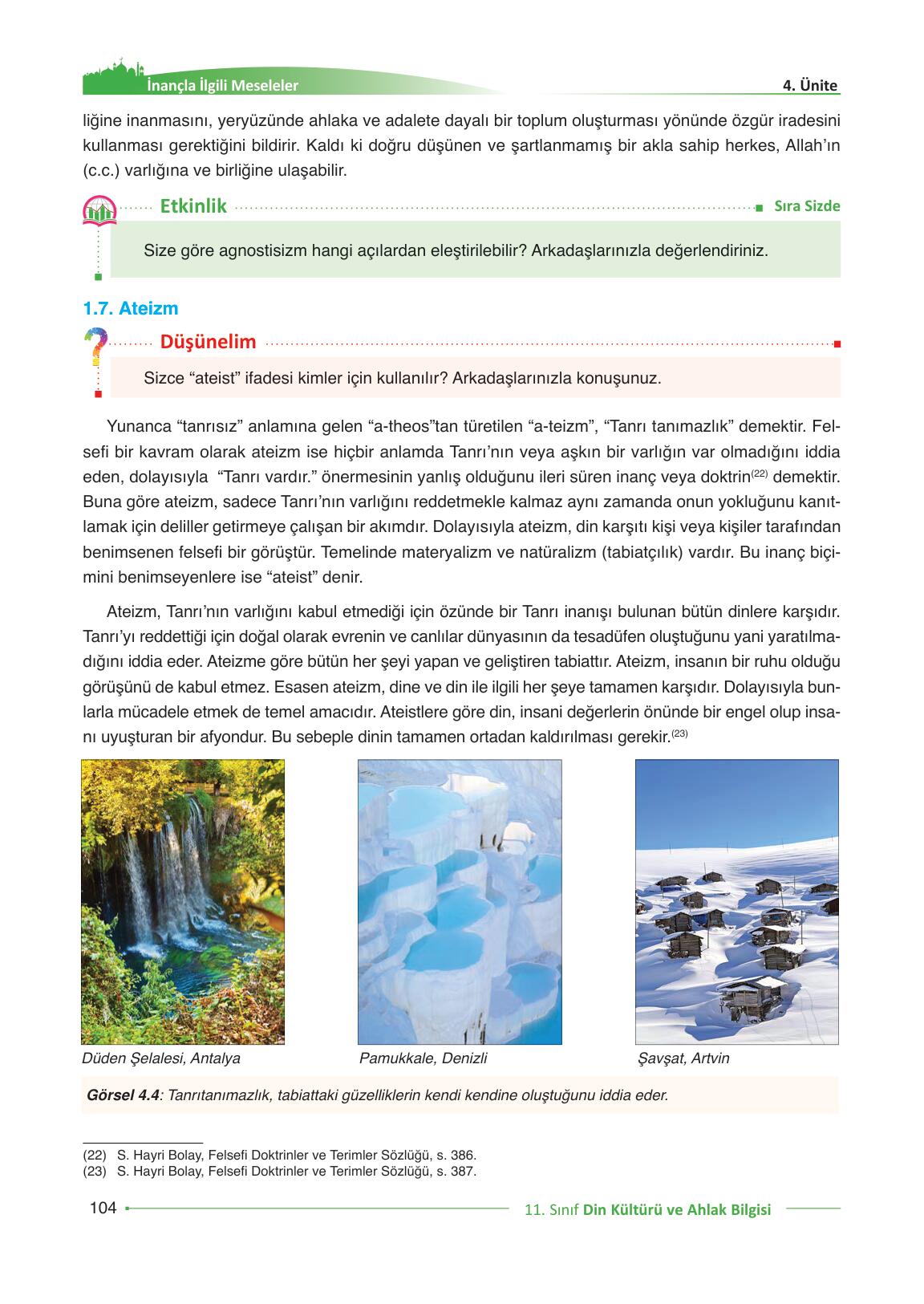 İnançla İlgili Meseleler

4. Ünite

liğine inanmasını, yeryüzünde ahlaka ve adalete dayalı bir toplum oluşturması yönünde özgür iradesini kullanması gerektiğini bildirir. Kaldı ki doğru düşünen ve şartlanmamış bir akla sahip herkes, Allah'ın (c.c.) varlığına ve birliğine ulaşabilir.

Etkinlik

Sıra Sizde

Size göre agnostisizm hangi açılardan eleştirilebilir? Arkadaşlarınızla değerlendiriniz.

1.7. Ateizm

Düşünelim

Sizce "ateist" ifadesi kimler için kullanılır? Arkadaşlarınızla konuşunuz.

Yunanca "tanrısız" anlamına gelen "a-theos"tan türetilen "a-teizm", "Tanrı tanımazlık" demektir. Felsefi bir kavram olarak ateizm ise hiçbir anlamda Tanrı'nın veya aşkın bir varlığın var olmadığını iddia eden, dolayısıyla "Tanrı vardır." önermesinin yanlış olduğunu ileri süren inanç veya doktrin$^{(22)}$ demektir. Buna göre ateizm, sadece Tanrı'nın varlığını reddetmekle kalmaz aynı zamanda onun yokluğunu kanıtlamak için deliller getirmeye çalışan bir akımdır. Dolayısıyla ateizm, din karşıtı kişi veya kişiler tarafından benimsenen felsefi bir görüştür. Temelinde materyalizm ve natüralizm (tabiatçılık) vardır. Bu inanç biçimini benimseyenlere ise "ateist" denir.

Ateizm, Tanrı'nın varlığını kabul etmediği için özünde bir Tanrı inanışı bulunan bütün dinlere karşıdır. Tanrı'yı reddettiği için doğal olarak evrenin ve canlılar dünyasının da tesadüfen oluştuğunu yani yaratılmadığını iddia eder. Ateizme göre bütün her şeyi yapan ve geliştiren tabiattır. Ateizm, insanın bir ruhu olduğu görüşünü de kabul etmez. Esasen ateizm, dine ve din ile ilgili her şeye tamamen karşıdır. Dolayısıyla bunlarla mücadele etmek de temel amacıdır. Ateistlere göre din, insani değerlerin önünde bir engel olup insanı uyuşturan bir afyondur. Bu sebeple dinin tamamen ortadan kaldırılması gerekir.$^{(23)}$

Düden Şelalesi, Antalya

Pamukkale, Denizli

Şavşat, Artvin

Görsel 4.4: Tanrıtanımazlık, tabiattaki güzelliklerin kendi kendine oluştuğunu iddia eder.

(22) S. Hayri Bolay, Felsefi Doktrinler ve Terimler Sözlüğü, s. 386.
(23) S. Hayri Bolay, Felsefi Doktrinler ve Terimler Sözlüğü, s. 387.

104

11. Sınıf Din Kültürü ve Ahlak Bilgisi